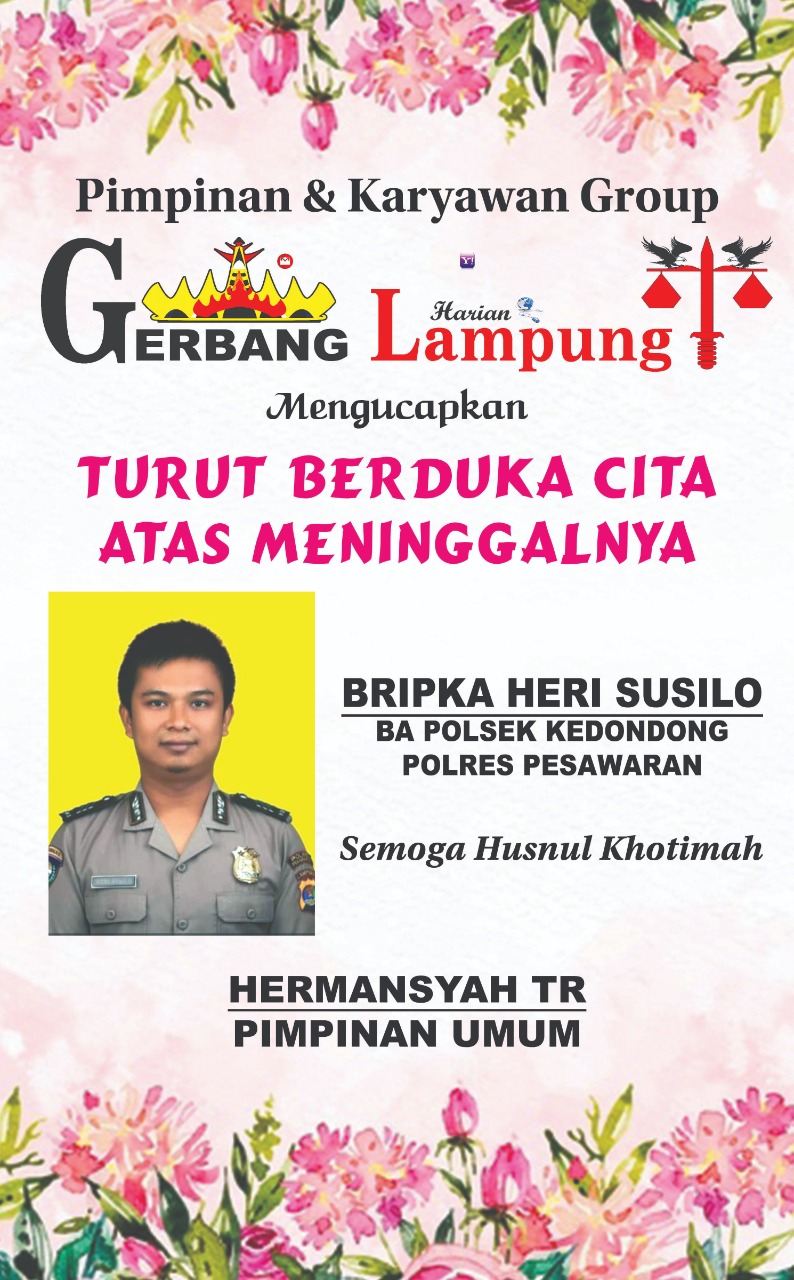 Pimpinan & Karyawan Group

GERBANG

Harian Lampung

Mengucapkan

TURUT BERDUKA CITA ATAS MENINGGALNYA

BRIPKA HERI SUSILO
BA POLSEK KEDONDONG
POLRES PESAWARAN

Semoga Husnul Khotimah

HERMANSYAH TR
PIMPINAN UMUM